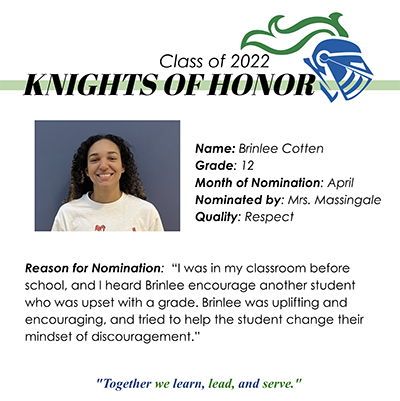 Class of 2022
KNIGHTS OF HONOR

Name: Brinlee Cotten
Grade: 12
Month of Nomination: April
Nominated by: Mrs. Massingale
Quality: Respect

Reason for Nomination: "I was in my classroom before school, and I heard Brinlee encourage another student who was upset with a grade. Brinlee was uplifting and encouraging, and tried to help the student change their mindset of discouragement."

"Together we learn, lead, and serve."